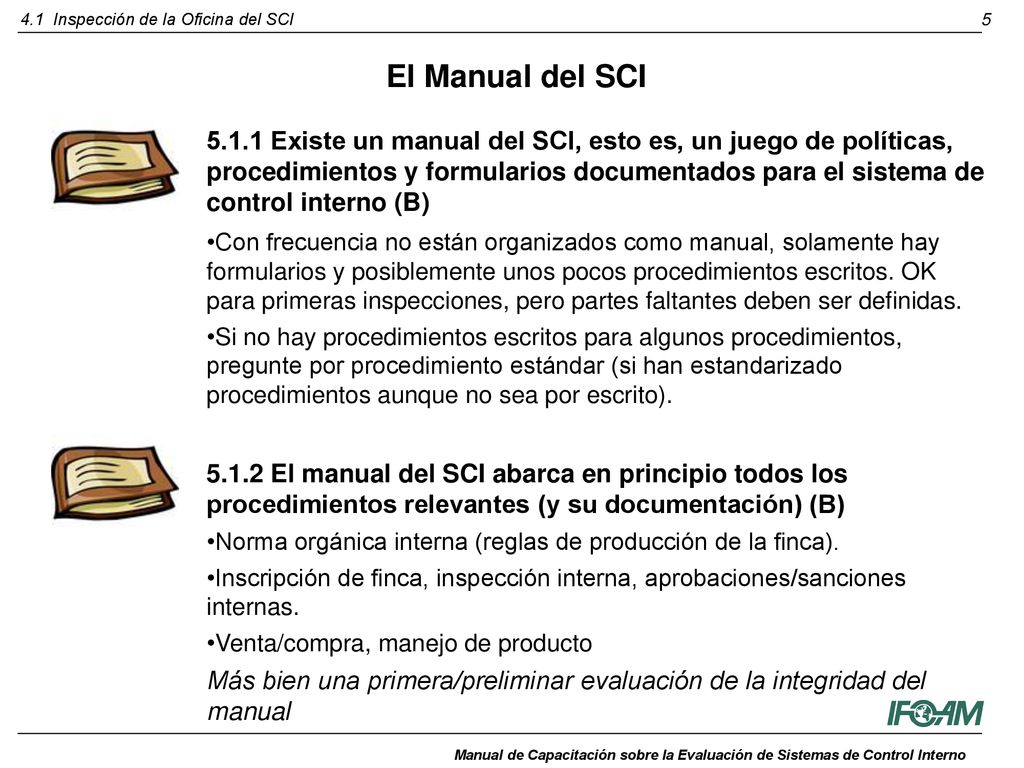 4.1 Inspección de la Oficina del SCI

5

El Manual del SCI

5.1.1 Existe un manual del SCI, esto es, un juego de políticas, procedimientos y formularios documentados para el sistema de control interno (B)

•Con frecuencia no están organizados como manual, solamente hay formularios y posiblemente unos pocos procedimientos escritos. OK para primeras inspecciones, pero partes faltantes deben ser definidas.

•Si no hay procedimientos escritos para algunos procedimientos, pregunte por procedimiento estándar (si han estandarizado procedimientos aunque no sea por escrito).

5.1.2 El manual del SCI abarca en principio todos los procedimientos relevantes (y su documentación) (B)

•Norma orgánica interna (reglas de producción de la finca).

•Inscripción de finca, inspección interna, aprobaciones/sanciones internas.

•Venta/compra, manejo de producto

Más bien una primera/preliminar evaluación de la integridad del manual

IFOAM

Manual de Capacitación sobre la Evaluación de Sistemas de Control Interno